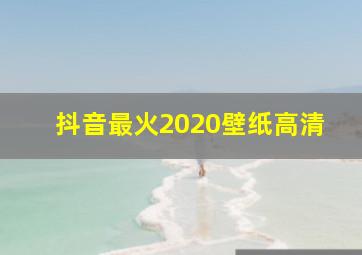 抖音最火2020壁纸高清